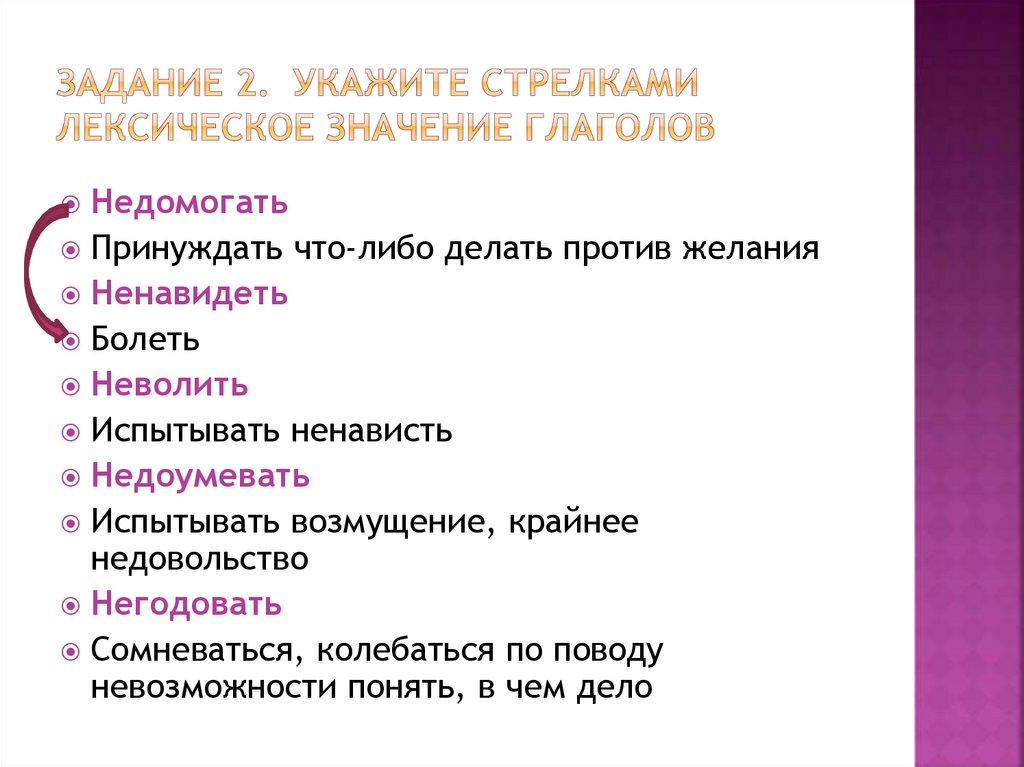 ЗАДАНИЕ 2. УКАЖИТЕ СТРЕЛКАМИ ЛЕКСИЧЕСКОЕ ЗНАЧЕНИЕ ГЛАГОЛОВ

Недомогать
Принуждать что-либо делать против желания
Ненавидеть
Болеть
Неволить
Испытывать ненависть
Недоумевать
Испытывать возмущение, крайнее недовольство
Негодовать
Сомневаться, колебаться по поводу невозможности понять, в чем дело